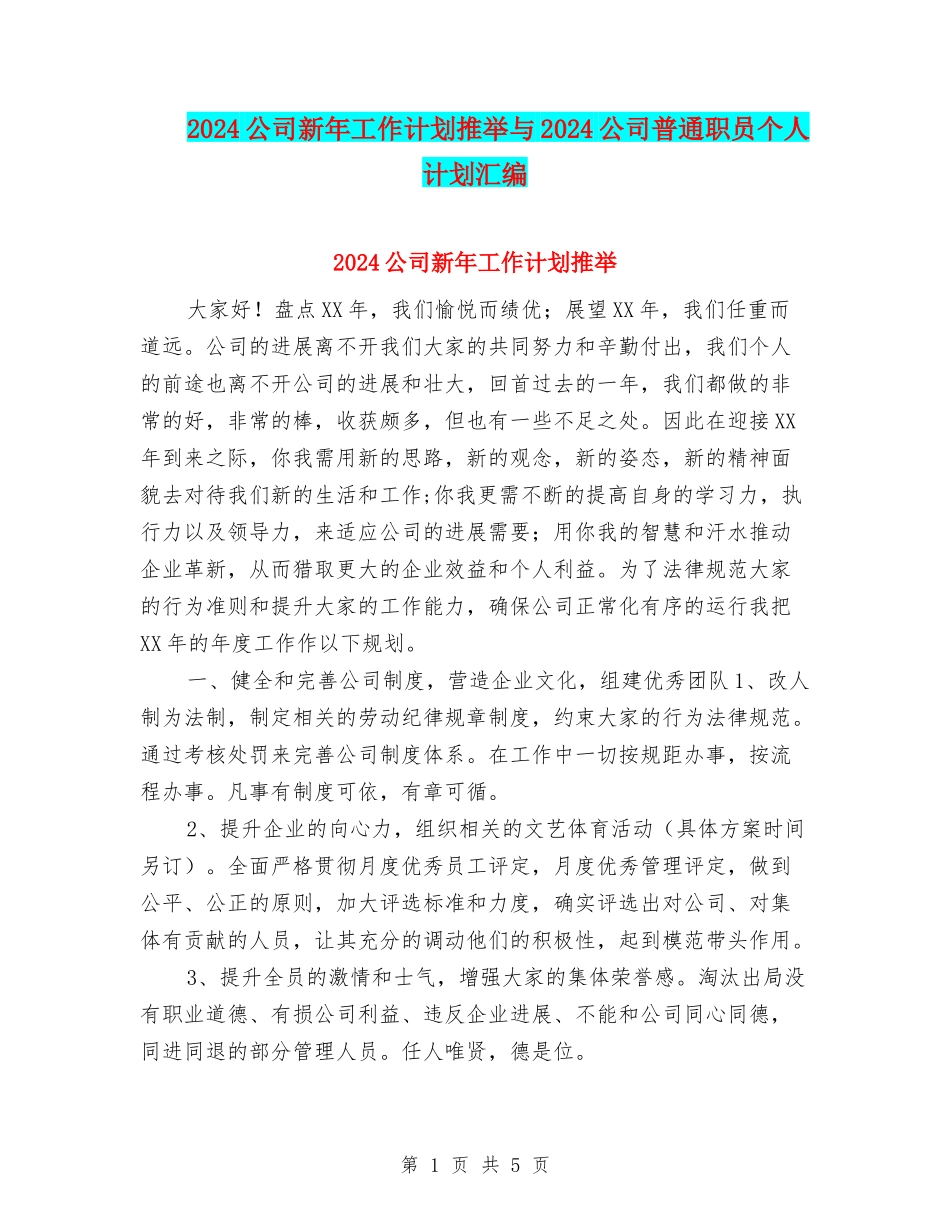 2024公司新年工作计划推举与2024公司普通职员个人计划汇编

2024公司新年工作计划推举

大家好！盘点XX年，我们愉悦而绩优；展望XX年，我们任重而道远。公司的进展离不开我们大家的共同努力和辛勤付出，我们个人的前途也离不开公司的进展和壮大，回首过去的一年，我们都做的非常的好，非常的棒，收获颇多，但也有一些不足之处。因此在迎接XX年到来之际，你我需用新的思路，新的观念，新的姿态，新的精神面貌去对待我们新的生活和工作;你我更需不断的提高自身的学习力，执行力以及领导力，来适应公司的进展需要；用你我的智慧和汗水推动企业革新，从而猎取更大的企业效益和个人利益。为了法律规范大家的行为准则和提升大家的工作能力，确保公司正常化有序的运行我把XX年的年度工作作以下规划。

一、健全和完善公司制度，营造企业文化，组建优秀团队1、改人制为法制，制定相关的劳动纪律规章制度，约束大家的行为法律规范。通过考核处罚来完善公司制度体系。在工作中一切按规距办事，按流程办事。凡事有制度可依，有章可循。

2、提升企业的向心力，组织相关的文艺体育活动（具体方案时间另订）。全面严格贯彻月度优秀员工评定，月度优秀管理评定，做到公平、公正的原则，加大评选标准和力度，确实评选出对公司、对集体有贡献的人员，让其充分的调动他们的积极性，起到模范带头作用。

3、提升全员的激情和士气，增强大家的集体荣誉感。淘汰出局没有职业道德、有损公司利益、违反企业进展、不能和公司同心同德，同进同退的部分管理人员。任人唯贤，德是位。

第 1 页 共 5 页